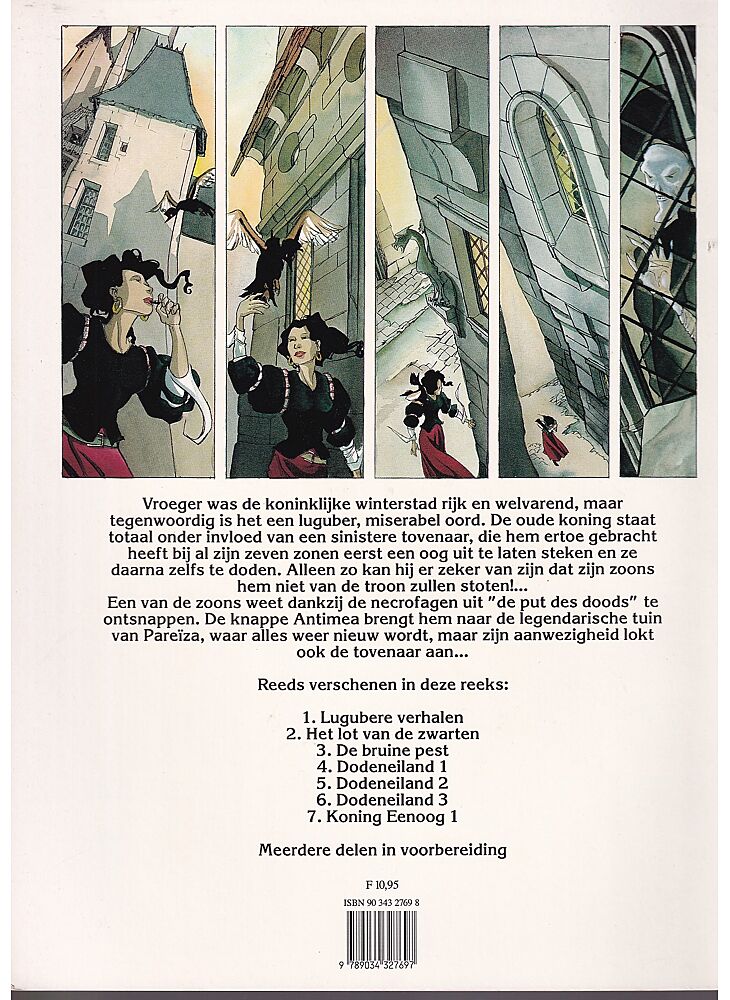 Vroeger was de koninklijke winterstad rijk en welvarend, maar tegenwoordig is het een luguber, miserabel oord. De oude koning staat totaal onder invloed van een sinistere tovenaar, die hem ertoe gebracht heeft bij al zijn zeven zonen eerst een oog uit te laten steken en ze daarna zelfs te doden. Alleen zo kan hij er zeker van zijn dat zijn zoons hem niet van de troon zullen stoten!...
Een van de zoons weet dankzij de necrofagen uit "de put des doods" te ontsnappen. De knappe Antimea brengt hem naar de legendarische tuin van Pareïza, waar alles weer nieuw wordt, maar zijn aanwezigheid lokt ook de tovenaar aan...

Reeds verschenen in deze reeks:

1. Lugubere verhalen
2. Het lot van de zwarten
3. De bruine pest
4. Dodeneiland 1
5. Dodeneiland 2
6. Dodeneiland 3
7. Koning Eenoog 1

Meerdere delen in voorbereiding

F 10,95
ISBN 90 343 2769 8
9 789034 327697